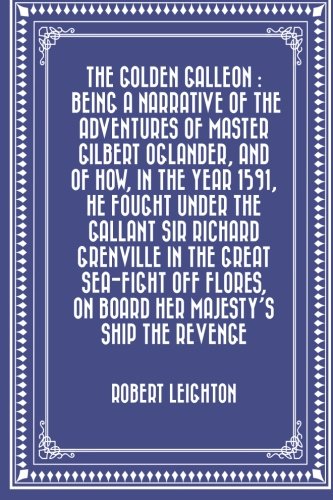 THE GOLDEN GALLEON : BEING A NARRATIVE OF THE ADVENTURES OF MASTER GILBERT OGLANDER, AND OF HOW, IN THE YEAR 1591, HE FOUGHT UNDER THE GALLANT SIR RICHARD GRENVILLE IN THE GREAT SEA-FIGHT OFF FLORES, ON BOARD HER MAJESTY'S SHIP THE REVENGE

ROBERT LEIGHTON